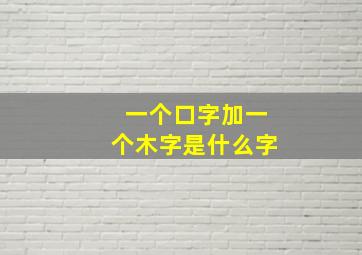 一个口字加一个木字是什么字